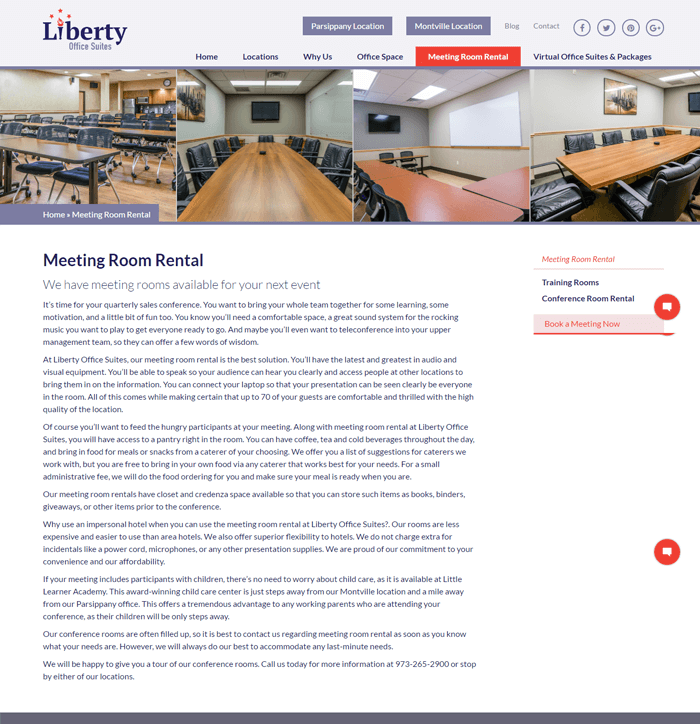 Liberty
Office Suites

Parsippany Location
Montville Location
Blog
Contact

Home
Locations
Why Us
Office Space
Meeting Room Rental
Virtual Office Suites & Packages

Home » Meeting Room Rental

Meeting Room Rental

We have meeting rooms available for your next event

It's time for your quarterly sales conference. You want to bring your whole team together for some learning, some motivation, and a little bit of fun too. You know you'll need a comfortable space, a great sound system for the rocking music you want to play to get everyone ready to go. And maybe you'll even want to teleconference into your upper management team, so they can offer a few words of wisdom.

At Liberty Office Suites, our meeting room rental is the best solution. You'll have the latest and greatest in audio and visual equipment. You'll be able to speak so your audience can hear you clearly and access people at other locations to bring them in on the information. You can connect your laptop so that your presentation can be seen clearly be everyone in the room. All of this comes while making certain that up to 70 of your guests are comfortable and thrilled with the high quality of the location.

Of course you'll want to feed the hungry participants at your meeting. Along with meeting room rental at Liberty Office Suites, you will have access to a pantry right in the room. You can have coffee, tea and cold beverages throughout the day, and bring in food for meals or snacks from a caterer of your choosing. We offer you a list of suggestions for caterers we work with, but you are free to bring in your own food via any caterer that works best for your needs. For a small administrative fee, we will do the food ordering for you and make sure your meal is ready when you are.

Our meeting room rentals have closet and credenza space available so that you can store such items as books, binders, giveaways, or other items prior to the conference.

Why use an impersonal hotel when you can use the meeting room rental at Liberty Office Suites?. Our rooms are less expensive and easier to use than area hotels. We also offer superior flexibility to hotels. We do not charge extra for incidentals like a power cord, microphones, or any other presentation supplies. We are proud of our commitment to your convenience and our affordability.

If your meeting includes participants with children, there's no need to worry about child care, as it is available at Little Learner Academy. This award-winning child care center is just steps away from our Montville location and a mile away from our Parsippany office. This offers a tremendous advantage to any working parents who are attending your conference, as their children will be only steps away.

Our conference rooms are often filled up, so it is best to contact us regarding meeting room rental as soon as you know what your needs are. However, we will always do our best to accommodate any last-minute needs.

We will be happy to give you a tour of our conference rooms. Call us today for more information at 973-265-2900 or stop by either of our locations.

Meeting Room Rental
Training Rooms
Conference Room Rental
Book a Meeting Now